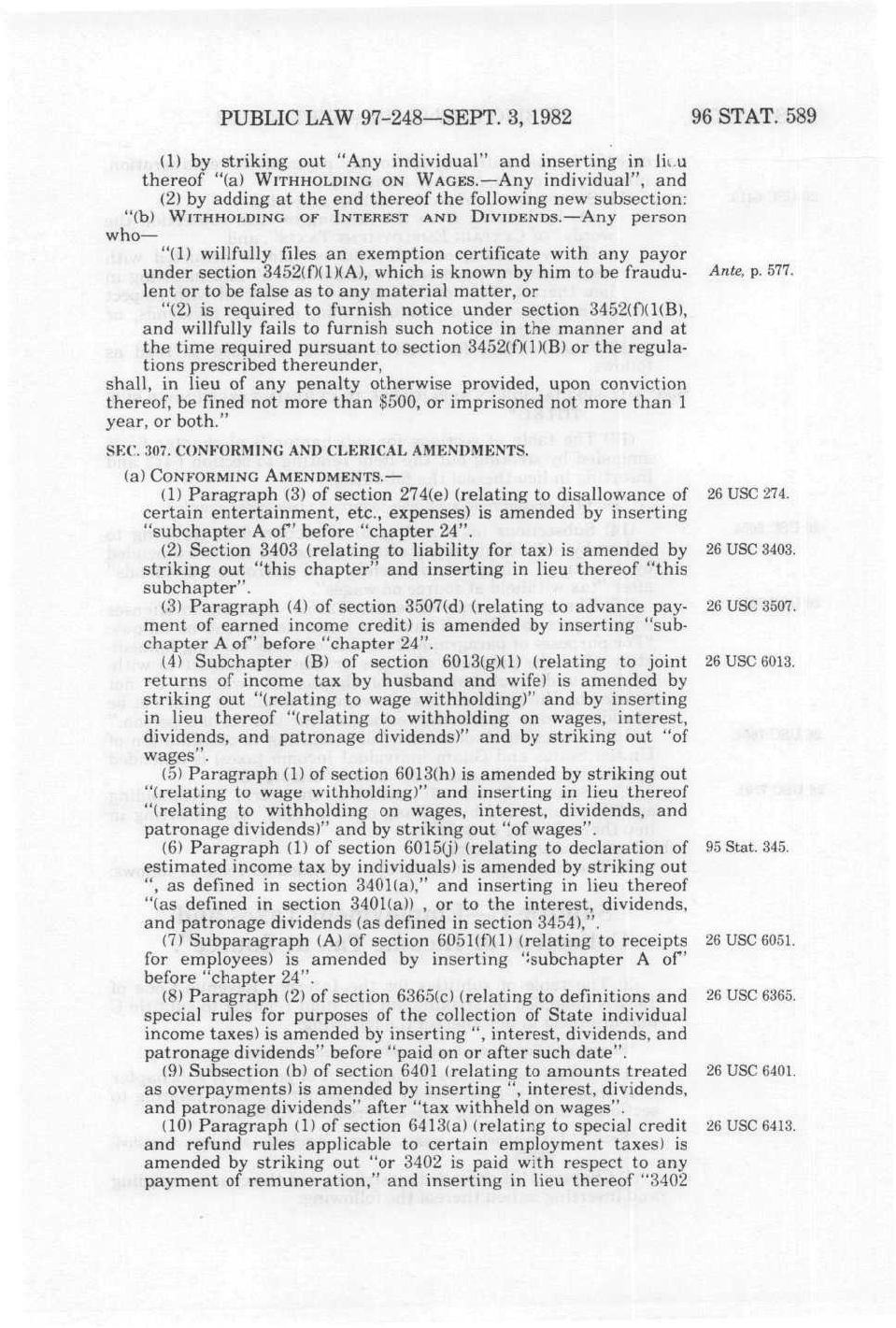 PUBLIC LAW 97-248—SEPT. 3, 1982

96 STAT. 589

(1) by striking out "Any individual" and inserting in lieu thereof "(a) WITHHOLDING ON WAGES.—Any individual", and

(2) by adding at the end thereof the following new subsection:

"(b) WITHHOLDING OF INTEREST AND DIVIDENDS.—Any person who—

"(1) willfully files an exemption certificate with any payor under section 3452(f)(1)(A), which is known by him to be fraudulent or to be false as to any material matter, or

Ante, p. 577.

"(2) is required to furnish notice under section 3452(f)(1(B), and willfully fails to furnish such notice in the manner and at the time required pursuant to section 3452(f)(1)(B) or the regulations prescribed thereunder,

shall, in lieu of any penalty otherwise provided, upon conviction thereof, be fined not more than $500, or imprisoned not more than 1 year, or both."

SEC. 307. CONFORMING AND CLERICAL AMENDMENTS.

(a) CONFORMING AMENDMENTS.—

(1) Paragraph (3) of section 274(e) (relating to disallowance of certain entertainment, etc., expenses) is amended by inserting "subchapter A of" before "chapter 24".

26 USC 274.

(2) Section 3403 (relating to liability for tax) is amended by striking out "this chapter" and inserting in lieu thereof "this subchapter".

26 USC 3403.

(3) Paragraph (4) of section 3507(d) (relating to advance payment of earned income credit) is amended by inserting "subchapter A of" before "chapter 24".

26 USC 3507.

(4) Subchapter (B) of section 6013(g)(1) (relating to joint returns of income tax by husband and wife) is amended by striking out "(relating to wage withholding)" and by inserting in lieu thereof "(relating to withholding on wages, interest, dividends, and patronage dividends)" and by striking out "of wages".

26 USC 6013.

(5) Paragraph (1) of section 6013(h) is amended by striking out "(relating to wage withholding)" and inserting in lieu thereof "(relating to withholding on wages, interest, dividends, and patronage dividends)" and by striking out "of wages".

(6) Paragraph (1) of section 6015(j) (relating to declaration of estimated income tax by individuals) is amended by striking out ", as defined in section 3401(a)," and inserting in lieu thereof "(as defined in section 3401(a)) , or to the interest, dividends, and patronage dividends (as defined in section 3454),".

95 Stat. 345.

(7) Subparagraph (A) of section 6051(f)(1) (relating to receipts for employees) is amended by inserting "subchapter A of" before "chapter 24".

26 USC 6051.

(8) Paragraph (2) of section 6365(c) (relating to definitions and special rules for purposes of the collection of State individual income taxes) is amended by inserting ", interest, dividends, and patronage dividends" before "paid on or after such date".

26 USC 6365.

(9) Subsection (b) of section 6401 (relating to amounts treated as overpayments) is amended by inserting ", interest, dividends, and patronage dividends" after "tax withheld on wages".

26 USC 6401.

(10) Paragraph (1) of section 6413(a) (relating to special credit and refund rules applicable to certain employment taxes) is amended by striking out "or 3402 is paid with respect to any payment of remuneration," and inserting in lieu thereof "3402

26 USC 6413.